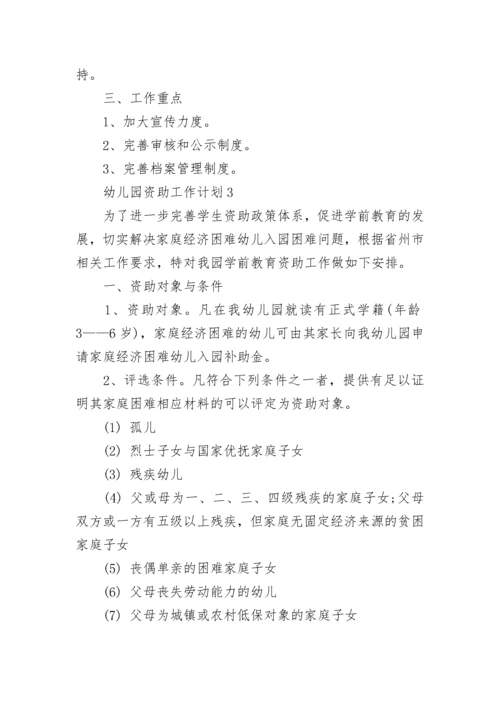 持。

三、工作重点

1、加大宣传力度。

2、完善审核和公示制度。

3、完善档案管理制度。

幼儿园资助工作计划3

为了进一步完善学生资助政策体系，促进学前教育的发展，切实解决家庭经济困难幼儿入园困难问题，根据省州市相关工作要求，特对我园学前教育资助工作做如下安排。

一、资助对象与条件

1、资助对象。凡在我幼儿园就读有正式学籍(年龄3——6岁)，家庭经济困难的幼儿可由其家长向我幼儿园申请家庭经济困难幼儿入园补助金。

2、评选条件。凡符合下列条件之一者，提供有足以证明其家庭困难相应材料的可以评定为资助对象。

(1) 孤儿

(2) 烈士子女与国家优抚家庭子女

(3) 残疾幼儿

(4) 父或母为一、二、三、四级残疾的家庭子女;父母双方或一方有五级以上残疾，但家庭无固定经济来源的贫困家庭子女

(5) 丧偶单亲的困难家庭子女

(6) 父母丧失劳动能力的幼儿

(7) 父母为城镇或农村低保对象的家庭子女